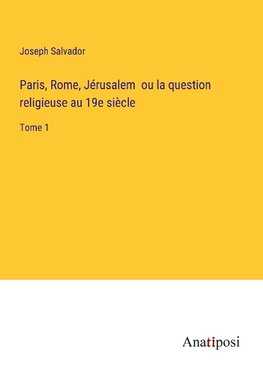 Joseph Salvador

Paris, Rome, Jérusalem ou la question religieuse au 19e siècle

Tome 1

Anatiposi